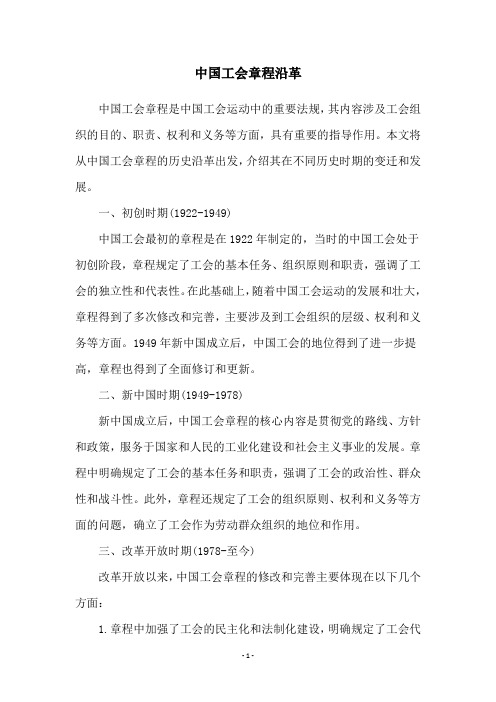 中国工会章程沿革

中国工会章程是中国工会运动中的重要法规，其内容涉及工会组织的目的、职责、权利和义务等方面，具有重要的指导作用。本文将从中国工会章程的历史沿革出发，介绍其在不同历史时期的变迁和发展。

一、初创时期(1922-1949)

中国工会最初的章程是在1922年制定的，当时的中国工会处于初创阶段，章程规定了工会的基本任务、组织原则和职责，强调了工会的独立性和代表性。在此基础上，随着中国工会运动的发展和壮大，章程得到了多次修改和完善，主要涉及到工会组织的层级、权利和义务等方面。1949年新中国成立后，中国工会的地位得到了进一步提高，章程也得到了全面修订和更新。

二、新中国时期(1949-1978)

新中国成立后，中国工会章程的核心内容是贯彻党的路线、方针和政策，服务于国家和人民的工业化建设和社会主义事业的发展。章程中明确规定了工会的基本任务和职责，强调了工会的政治性、群众性和战斗性。此外，章程还规定了工会的组织原则、权利和义务等方面的问题，确立了工会作为劳动群众组织的地位和作用。

三、改革开放时期(1978-至今)

改革开放以来，中国工会章程的修改和完善主要体现在以下几个方面：

1.章程中加强了工会的民主化和法制化建设，明确规定了工会代

-1-